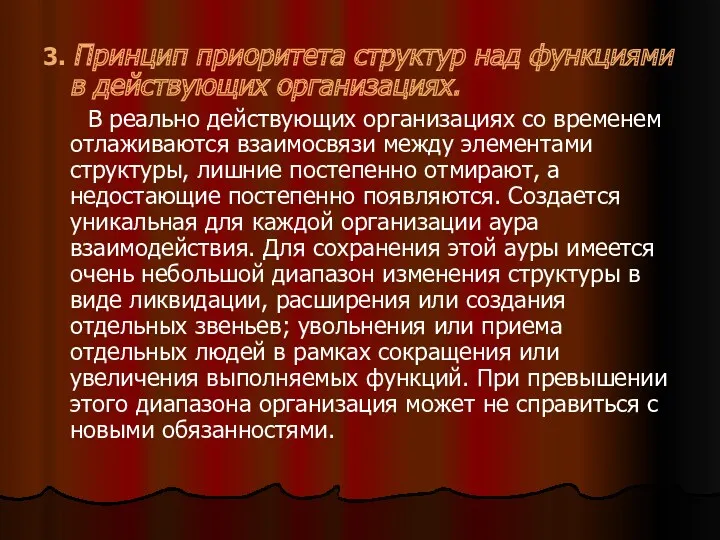 3. Принцип приоритета структур над функциями в действующих организациях.

В реально действующих организациях со временем отлаживаются взаимосвязи между элементами структуры, лишние постепенно отмирают, а недостающие постепенно появляются. Создается уникальная для каждой организации аура взаимодействия. Для сохранения этой ауры имеется очень небольшой диапазон изменения структуры в виде ликвидации, расширения или создания отдельных звеньев; увольнения или приема отдельных людей в рамках сокращения или увеличения выполняемых функций. При превышении этого диапазона организация может не справиться с новыми обязанностями.